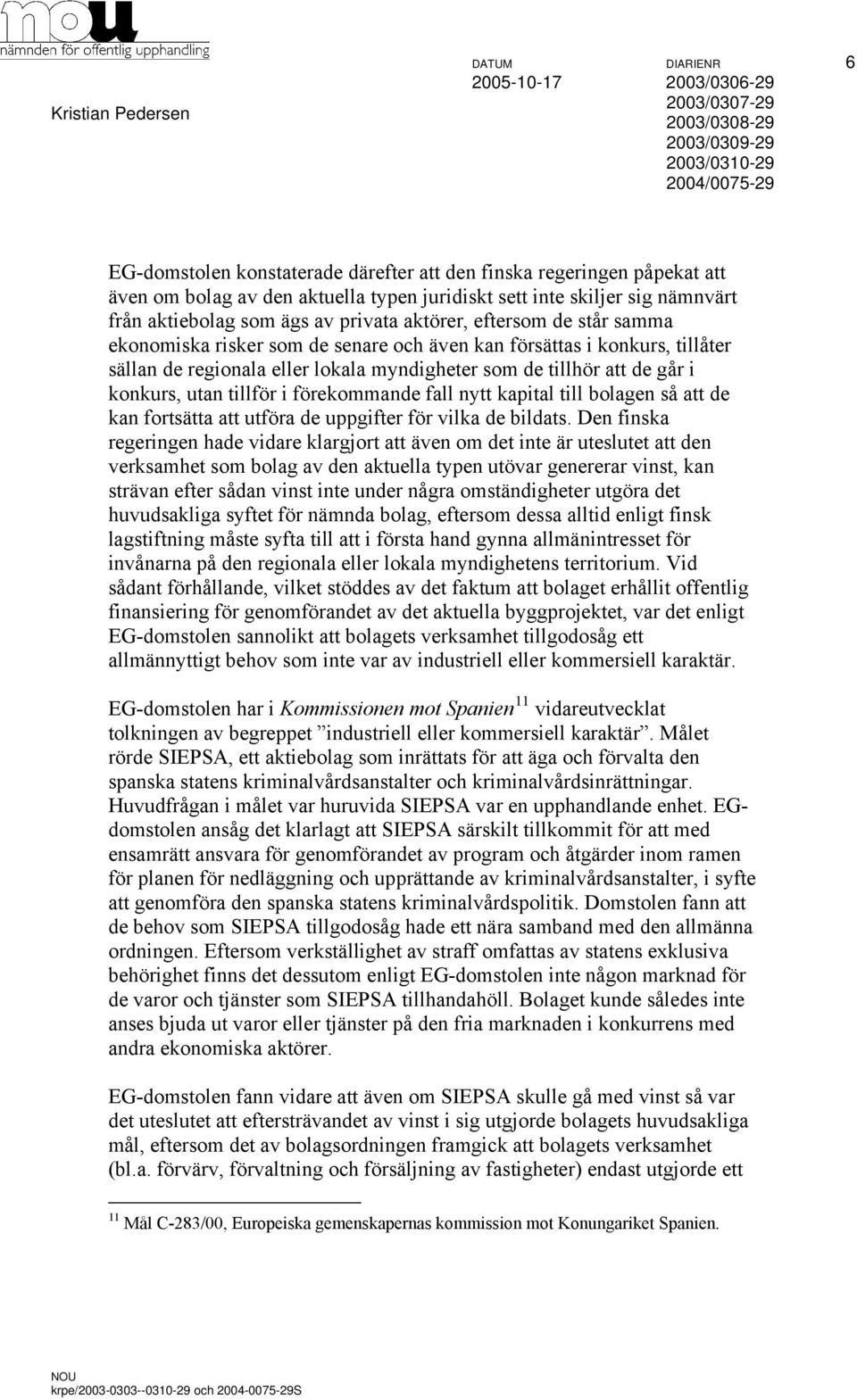 nou
nämnden för offentlig upphandling

Kristian Pedersen

DATUM
2005-10-17

DIARIENR
2003/0306-29
2003/0307-29
2003/0308-29
2003/0309-29
2003/0310-29
2004/0075-29

6

EG-domstolen konstaterade därefter att den finska regeringen påpekat att även om bolag av den aktuella typen juridiskt sett inte skiljer sig nämnvärt från aktiebolag som ägs av privata aktörer, eftersom de står samma ekonomiska risker som de senare och även kan försättas i konkurs, tillåter sällan de regionala eller lokala myndigheter som de tillhör att de går i konkurs, utan tillför i förekommande fall nytt kapital till bolagen så att de kan fortsätta att utföra de uppgifter för vilka de bildats. Den finska regeringen hade vidare klargjort att även om det inte är uteslutet att den verksamhet som bolag av den aktuella typen utövar genererar vinst, kan strävan efter sådan vinst inte under några omständigheter utgöra det huvudsakliga syftet för nämnda bolag, eftersom dessa alltid enligt finsk lagstiftning måste syfta till att i första hand gynna allmänintresset för invånarna på den regionala eller lokala myndighetens territorium. Vid sådant förhållande, vilket stöddes av det faktum att bolaget erhållit offentlig finansiering för genomförandet av det aktuella byggprojektet, var det enligt EG-domstolen sannolikt att bolagets verksamhet tillgodosåg ett allmännyttigt behov som inte var av industriell eller kommersiell karaktär.

EG-domstolen har i Kommissionen mot Spanien$^{11}$ vidareutvecklat tolkningen av begreppet ”industriell eller kommersiell karaktär”. Målet rörde SIEPSA, ett aktiebolag som inrättats för att äga och förvalta den spanska statens kriminalvårdsanstalter och kriminalvårdsinrättningar. Huvudfrågan i målet var huruvida SIEPSA var en upphandlande enhet. EG-domstolen ansåg det klarlagt att SIEPSA särskilt tillkommit för att med ensamrätt ansvara för genomförandet av program och åtgärder inom ramen för planen för nedläggning och upprättande av kriminalvårdsanstalter, i syfte att genomföra den spanska statens kriminalvårdspolitik. Domstolen fann att de behov som SIEPSA tillgodosåg hade ett nära samband med den allmänna ordningen. Eftersom verkställighet av straff omfattas av statens exklusiva behörighet finns det dessutom enligt EG-domstolen inte någon marknad för de varor och tjänster som SIEPSA tillhandahöll. Bolaget kunde således inte anses bjuda ut varor eller tjänster på den fria marknaden i konkurrens med andra ekonomiska aktörer.

EG-domstolen fann vidare att även om SIEPSA skulle gå med vinst så var det uteslutet att eftersträvandet av vinst i sig utgjorde bolagets huvudsakliga mål, eftersom det av bolagsordningen framgick att bolagets verksamhet (bl.a. förvärv, förvaltning och försäljning av fastigheter) endast utgjorde ett

$^{11}$ Mål C-283/00, Europeiska gemenskapernas kommission mot Konungariket Spanien.

NOU
krpe/2003-0303--0310-29 och 2004-0075-29S